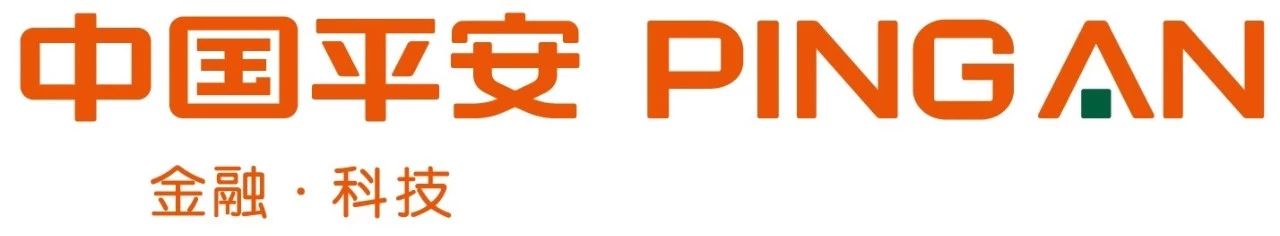 中国平安 PING AN

金融 · 科技